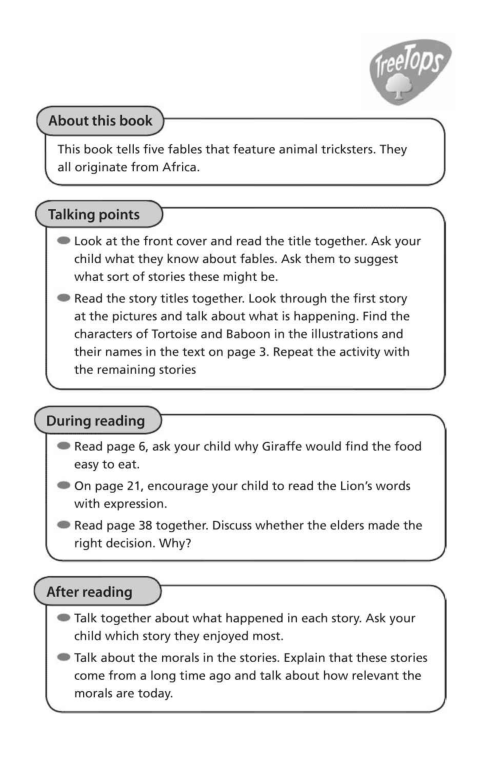 TreeTops

About this book

This book tells five fables that feature animal tricksters. They all originate from Africa.

Talking points

Look at the front cover and read the title together. Ask your child what they know about fables. Ask them to suggest what sort of stories these might be.

Read the story titles together. Look through the first story at the pictures and talk about what is happening. Find the characters of Tortoise and Baboon in the illustrations and their names in the text on page 3. Repeat the activity with the remaining stories

During reading

Read page 6, ask your child why Giraffe would find the food easy to eat.

On page 21, encourage your child to read the Lion's words with expression.

Read page 38 together. Discuss whether the elders made the right decision. Why?

After reading

Talk together about what happened in each story. Ask your child which story they enjoyed most.

Talk about the morals in the stories. Explain that these stories come from a long time ago and talk about how relevant the morals are today.